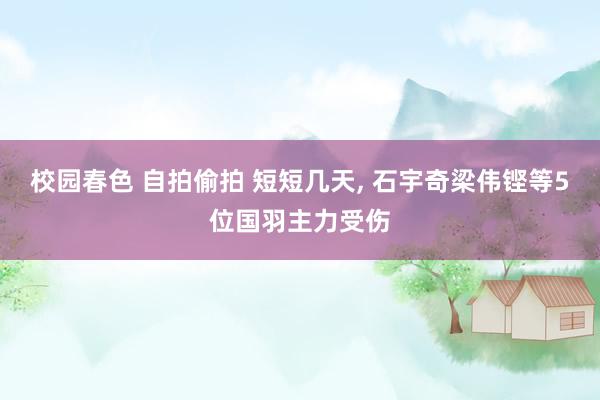 校园春色 自拍偷拍 短短几天, 石宇奇梁伟铿等5位国羽主力受伤